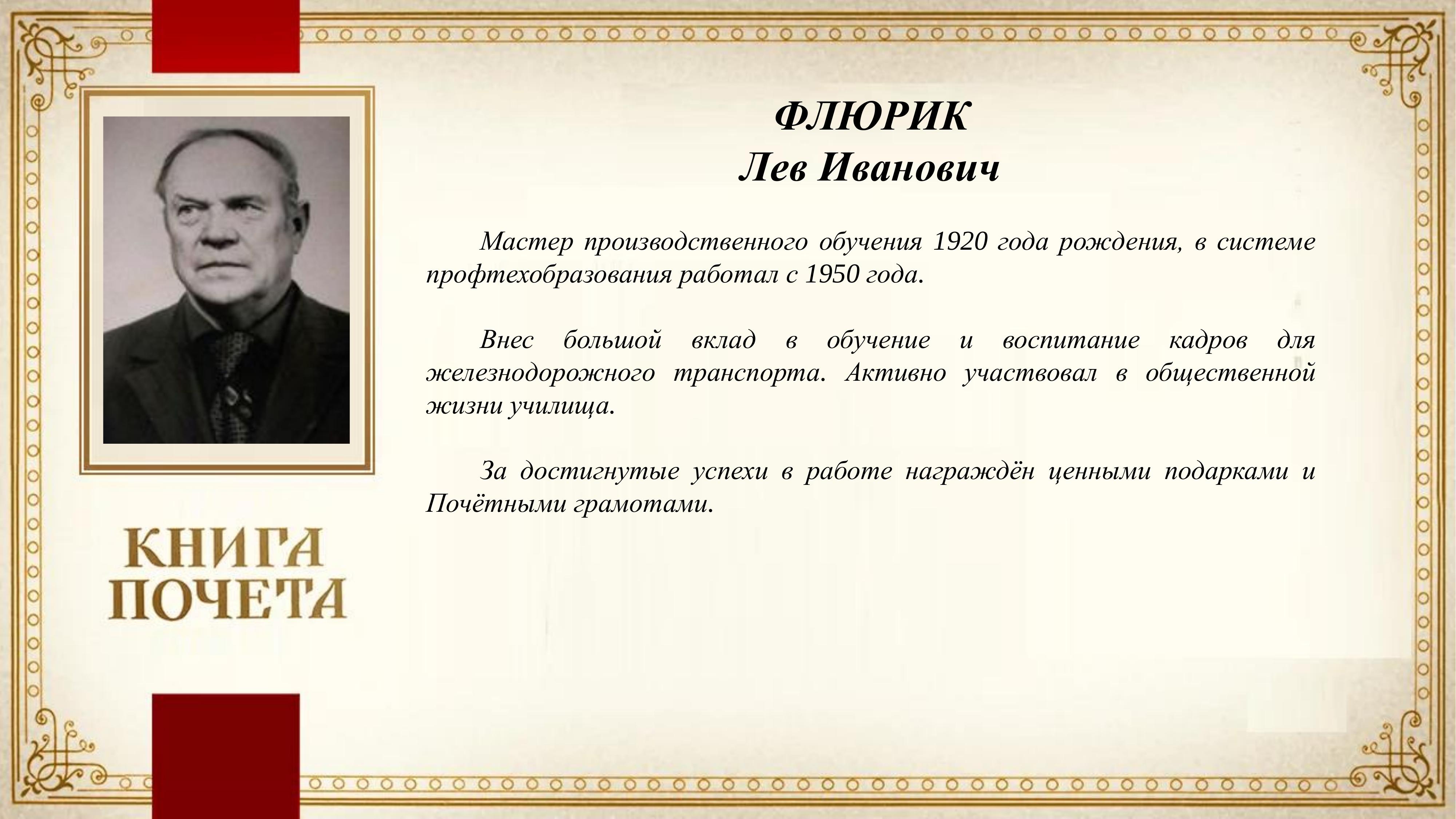 ФЛЮРИК
Лев Иванович

Мастер производственного обучения 1920 года рождения, в системе профтехобразования работал с 1950 года.

Внес большой вклад в обучение и воспитание кадров для железнодорожного транспорта. Активно участвовал в общественной жизни училища.

За достигнутые успехи в работе награждён ценными подарками и Почётными грамотами.

КНИГА
ПОЧЕТА